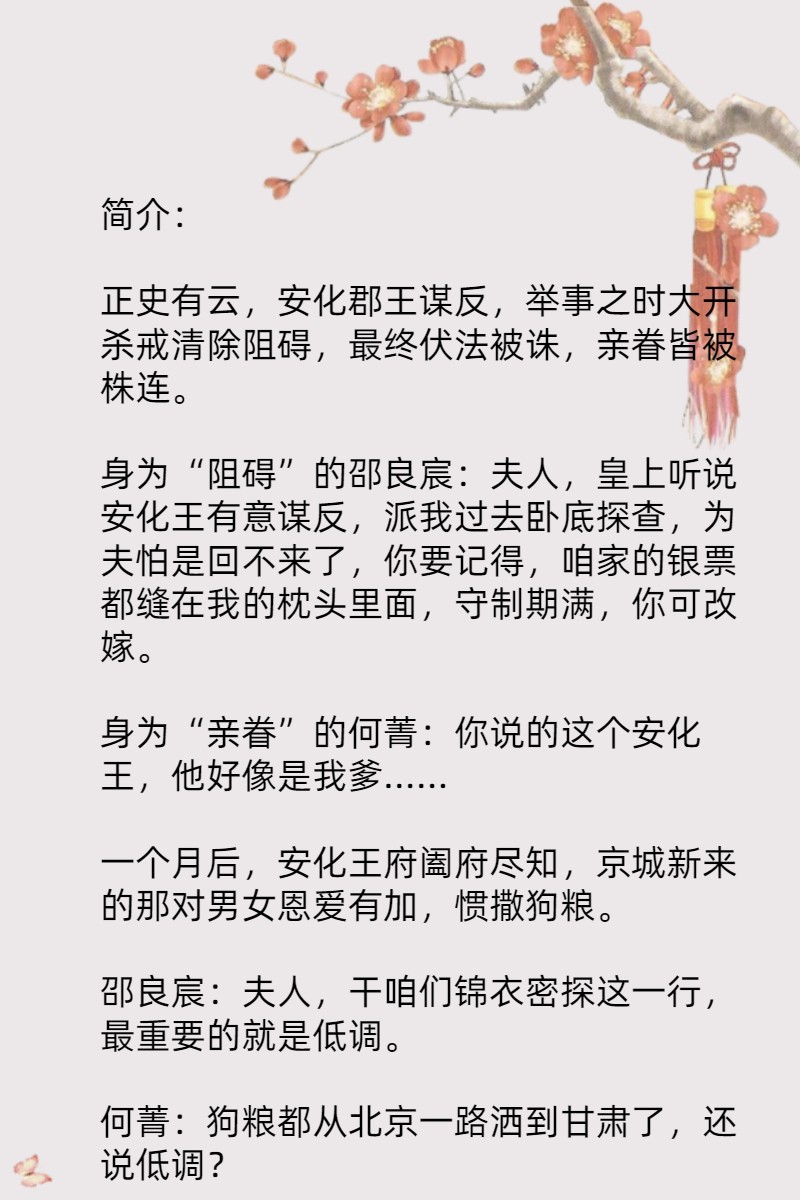 简介：

正史有云，安化郡王谋反，举事之时大开杀戒清除阻碍，最终伏法被诛，亲眷皆被株连。

身为“阻碍”的邵良宸：夫人，皇上听说安化王有意谋反，派我过去卧底探查，为夫怕是回不来了，你要记得，咱家的银票都缝在我的枕头里面，守制期满，你可改嫁。

身为“亲眷”的何菁：你说的这个安化王，他好像是我爹……

一个月后，安化王府阖府尽知，京城新来的那对男女恩爱有加，惯撒狗粮。

邵良宸：夫人，干咱们锦衣密探这一行，最重要的就是低调。

何菁：狗粮都从北京一路洒到甘肃了，还说低调？